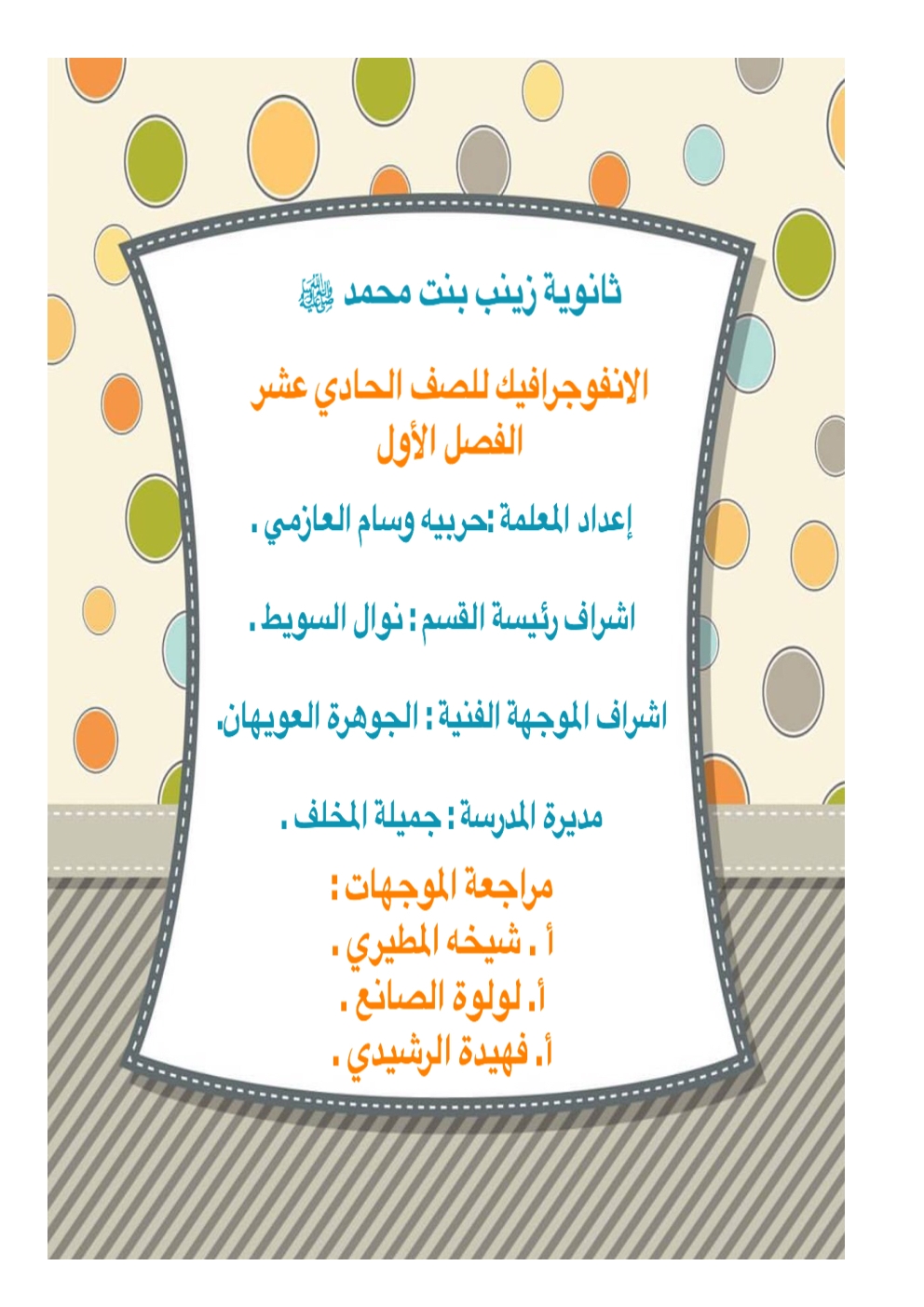 ثانوية زينب بنت محمد ﷺ

الانفوجرافيك للصف الحادي عشر
الفصل الأول

إعداد المعلمة :حربيه وسام العازمي .

اشراف رئيسة القسم : نوال السويط .

اشراف الموجهة الفنية : الجوهرة العويهان.

مديرة المدرسة : جميلة المخلف .

مراجعة الموجهات :
أ . شيخه المطيري .
أ. لولوة الصانع .
أ. فهيدة الرشيدي .